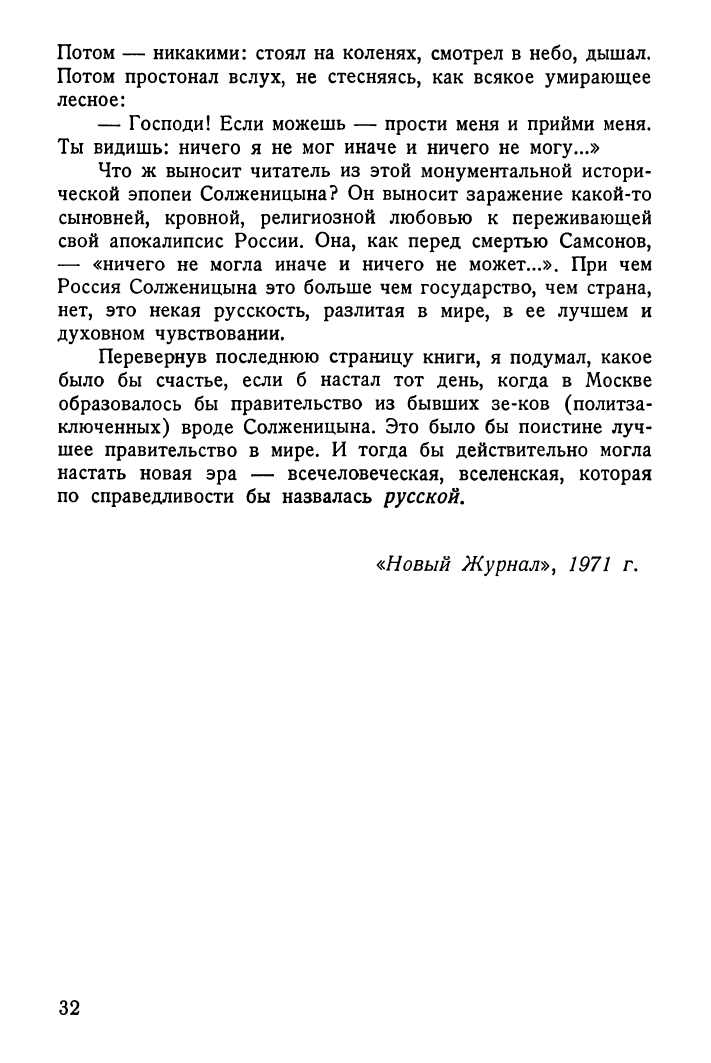 Потом — никакими: стоял на коленях, смотрел в небо, дышал. Потом простонал вслух, не стесняясь, как всякое умирающее лесное:

— Господи! Если можешь — прости меня и прийми меня. Ты видишь: ничего я не мог иначе и ничего не могу...»

Что ж выносит читатель из этой монументальной исторической эпопеи Солженицына? Он выносит заражение какой-то сыновней, кровной, религиозной любовью к переживающей свой апокалипсис России. Она, как перед смертью Самсонов, — «ничего не могла иначе и ничего не может...». При чем Россия Солженицына это больше чем государство, чем страна, нет, это некая русскость, разлитая в мире, в ее лучшем и духовном чувствовании.

Перевернув последнюю страницу книги, я подумал, какое было бы счастье, если б настал тот день, когда в Москве образовалось бы правительство из бывших зе-ков (политзаключенных) вроде Солженицына. Это было бы поистине лучшее правительство в мире. И тогда бы действительно могла настать новая эра — всечеловеческая, вселенская, которая по справедливости бы назвалась русской.

«Новый Журнал», 1971 г.

32